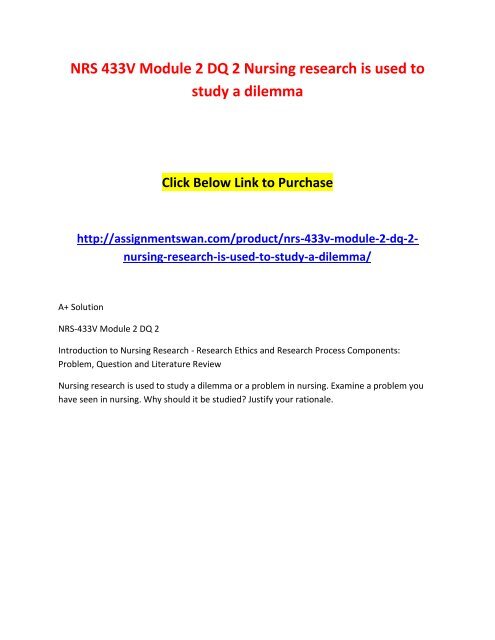 NRS 433V Module 2 DQ 2 Nursing research is used to study a dilemma

Click Below Link to Purchase

http://assignmentswan.com/product/nrs-433v-module-2-dq-2-nursing-research-is-used-to-study-a-dilemma/

A+ Solution

NRS-433V Module 2 DQ 2

Introduction to Nursing Research - Research Ethics and Research Process Components: Problem, Question and Literature Review

Nursing research is used to study a dilemma or a problem in nursing. Examine a problem you have seen in nursing. Why should it be studied? Justify your rationale.